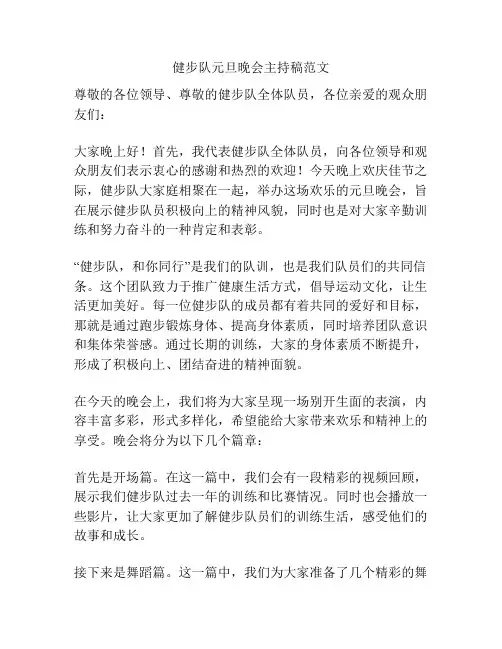 健步队元旦晚会主持稿范文

尊敬的各位领导、尊敬的健步队全体队员，各位亲爱的观众朋友们：

大家晚上好！首先，我代表健步队全体队员，向各位领导和观众朋友们表示衷心的感谢和热烈的欢迎！今天晚上欢庆佳节之际，健步队大家庭相聚在一起，举办这场欢乐的元旦晚会，旨在展示健步队员积极向上的精神风貌，同时也是对大家辛勤训练和努力奋斗的一种肯定和表彰。

“健步队，和你同行”是我们的队训，也是我们队员们的共同信条。这个团队致力于推广健康生活方式，倡导运动文化，让生活更加美好。每一位健步队的成员都有着共同的爱好和目标，那就是通过跑步锻炼身体、提高身体素质，同时培养团队意识和集体荣誉感。通过长期的训练，大家的身体素质不断提升，形成了积极向上、团结奋进的精神面貌。

在今天的晚会上，我们将为大家呈现一场别开生面的表演，内容丰富多彩，形式多样化，希望能给大家带来欢乐和精神上的享受。晚会将分为以下几个篇章：

首先是开场篇。在这一篇中，我们会有一段精彩的视频回顾，展示我们健步队过去一年的训练和比赛情况。同时也会播放一些影片，让大家更加了解健步队员们的训练生活，感受他们的故事和成长。

接下来是舞蹈篇。这一篇中，我们为大家准备了几个精彩的舞